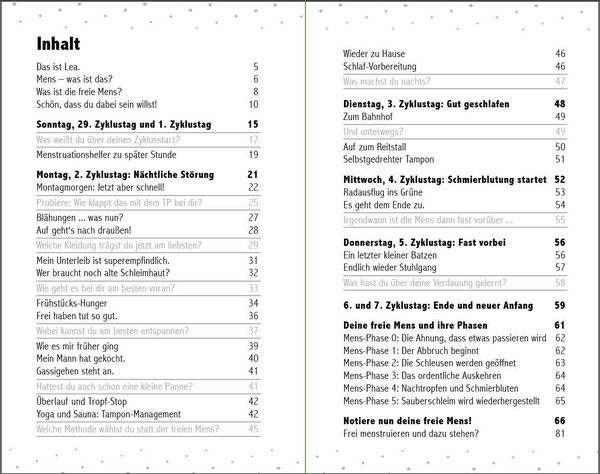 Inhalt

Das ist Lea. 5
Mens – was ist das? 6
Was ist die freie Mens? 8
Schön, dass du dabei sein willst! 10

Sonntag, 29. Zyklustag und 1. Zyklustag 15
Was weißt du über deinen Zyklusstart? 17
Menstruationshelfer zu später Stunde 19

Montag, 2. Zyklustag: Nächtliche Störung 21
Montagmorgen: Jetzt aber schnell! 22
Probiere: Wie klappt das mit dem TP bei dir? 25
Blähungen ... was nun? 27
Auf geht's nach draußen! 28
Welche Kleidung trägst du jetzt am liebsten? 29
Mein Unterleib ist superempfindlich. 31
Wer braucht noch alte Schleimhaut? 32
Wie geht es bei dir am besten voran? 33
Frühstücks-Hunger 34
Frei haben tut so gut. 36
Wobei kannst du am besten entspannen? 37
Wie es mir früher ging 39
Mein Mann hat gekocht. 40
Gassigehen steht an. 41
Hattest du auch schon eine kleine Panne? 41
Überlauf und Tropf-Stop 42
Yoga und Sauna: Tampon-Management 42
Welche Methode wählst du statt der freien Mens? 45

Wieder zu Hause 46
Schlaf-Vorbereitung 46
Was machst du nachts? 47

Dienstag, 3. Zyklustag: Gut geschlafen 48
Zum Bahnhof 49
Und unterwegs? 49
Auf zum Reitstall 50
Selbstgedrehter Tampon 51

Mittwoch, 4. Zyklustag: Schmierblutung startet 52
Radausflug ins Grüne 53
Es geht dem Ende zu. 54
Irgendwann ist die Mens dann fast vorüber ... 55

Donnerstag, 5. Zyklustag: Fast vorbei 56
Ein letzter kleiner Batzen 56
Endlich wieder Stuhlgang 57
Was hast du über deine Verdauung gelernt? 58

6. und 7. Zyklustag: Ende und neuer Anfang 59

Deine freie Mens und ihre Phasen 61
Mens-Phase 0: Die Ahnung, dass etwas passieren wird 62
Mens-Phase 1: Der Abbruch beginnt 62
Mens-Phase 2: Die Schleusen werden geöffnet 63
Mens-Phase 3: Das ordentliche Auskehren 64
Mens-Phase 4: Nachtropfen und Schmierbluten 64
Mens-Phase 5: Sauberschleim wird wiederhergestellt 65

Notiere nun deine freie Mens! 66
Frei menstruieren und dazu stehen? 81